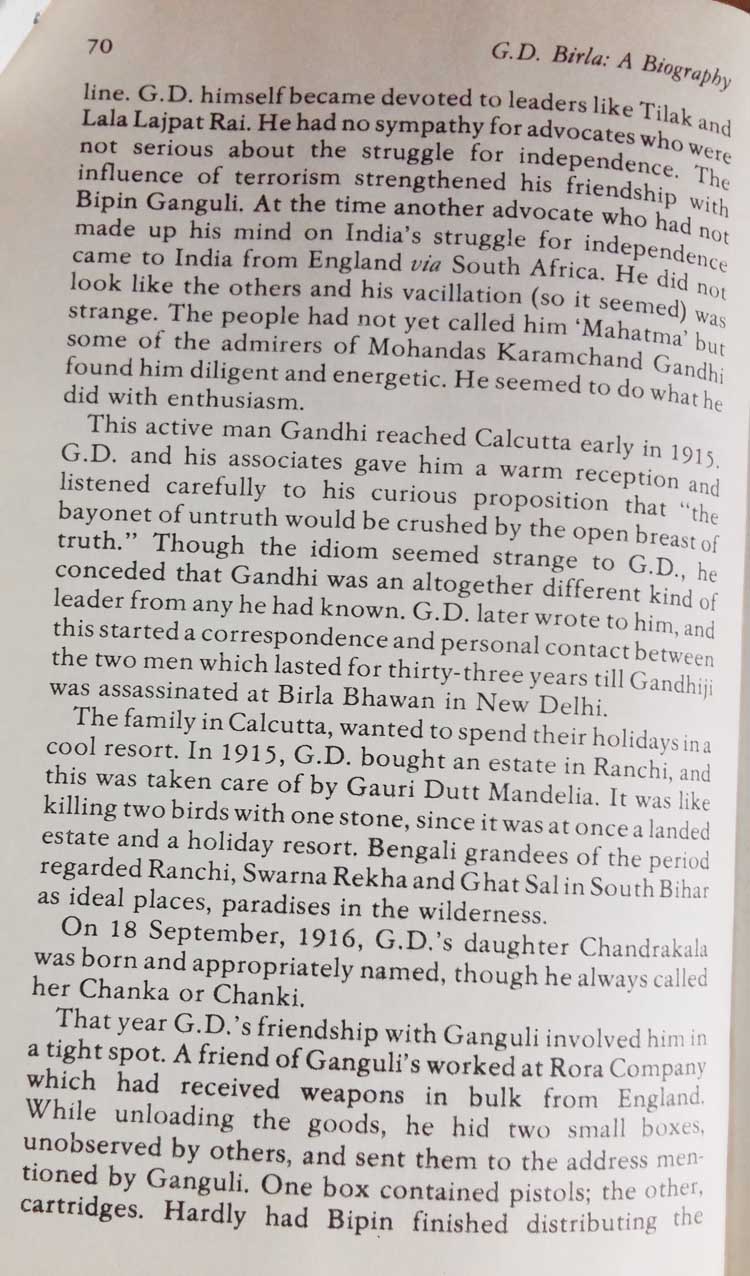 70 G.D. Birla: A Biography

line. G.D. himself became devoted to leaders like Tilak and Lala Lajpat Rai. He had no sympathy for advocates who were not serious about the struggle for independence. The influence of terrorism strengthened his friendship with Bipin Ganguli. At the time another advocate who had not made up his mind on India's struggle for independence came to India from England via South Africa. He did not look like the others and his vacillation (so it seemed) was strange. The people had not yet called him 'Mahatma' but some of the admirers of Mohandas Karamchand Gandhi found him diligent and energetic. He seemed to do what he did with enthusiasm.

This active man Gandhi reached Calcutta early in 1915. G.D. and his associates gave him a warm reception and listened carefully to his curious proposition that "the bayonet of untruth would be crushed by the open breast of truth." Though the idiom seemed strange to G.D., he conceded that Gandhi was an altogether different kind of leader from any he had known. G.D. later wrote to him, and this started a correspondence and personal contact between the two men which lasted for thirty-three years till Gandhiji was assassinated at Birla Bhawan in New Delhi.

The family in Calcutta, wanted to spend their holidays in a cool resort. In 1915, G.D. bought an estate in Ranchi, and this was taken care of by Gauri Dutt Mandelia. It was like killing two birds with one stone, since it was at once a landed estate and a holiday resort. Bengali grandees of the period regarded Ranchi, Swarna Rekha and Ghat Sal in South Bihar as ideal places, paradises in the wilderness.

On 18 September, 1916, G.D.'s daughter Chandrakala was born and appropriately named, though he always called her Chanka or Chanki.

That year G.D.'s friendship with Ganguli involved him in a tight spot. A friend of Ganguli's worked at Rora Company which had received weapons in bulk from England. While unloading the goods, he hid two small boxes, unobserved by others, and sent them to the address mentioned by Ganguli. One box contained pistols; the other, cartridges. Hardly had Bipin finished distributing the